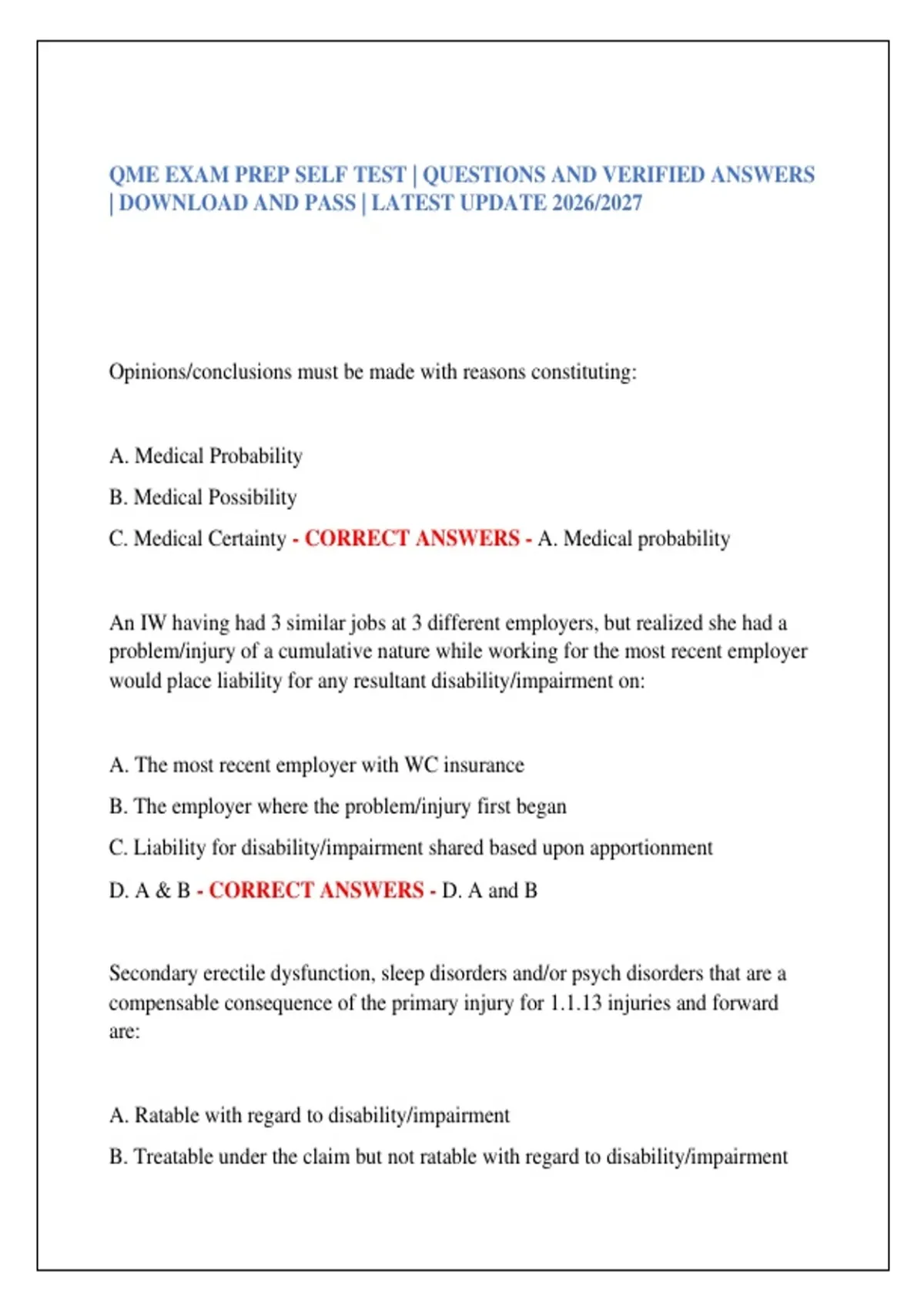 QME EXAM PREP SELF TEST | QUESTIONS AND VERIFIED ANSWERS | DOWNLOAD AND PASS | LATEST UPDATE 2026/2027

Opinions/conclusions must be made with reasons constituting:

A. Medical Probability

B. Medical Possibility

C. Medical Certainty - CORRECT ANSWERS - A. Medical probability

An IW having had 3 similar jobs at 3 different employers, but realized she had a problem/injury of a cumulative nature while working for the most recent employer would place liability for any resultant disability/impairment on:

A. The most recent employer with WC insurance

B. The employer where the problem/injury first began

C. Liability for disability/impairment shared based upon apportionment

D. A & B - CORRECT ANSWERS - D. A and B

Secondary erectile dysfunction, sleep disorders and/or psych disorders that are a compensable consequence of the primary injury for 1.1.13 injuries and forward are:

A. Ratable with regard to disability/impairment

B. Treatable under the claim but not ratable with regard to disability/impairment